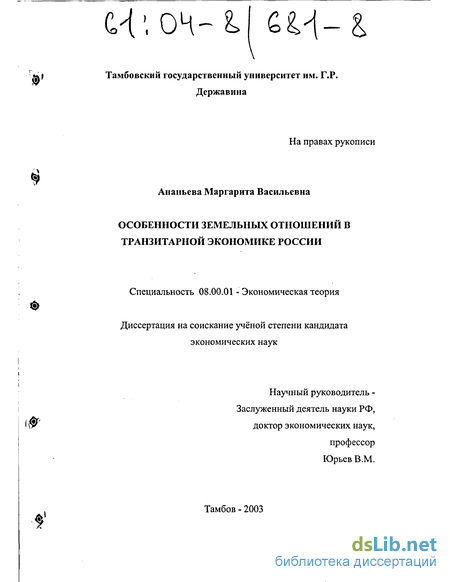 61:04-8/681-8

Тамбовский государственный университет им. Г.Р. Державина

На правах рукописи

Ананьева Маргарита Васильевна

ОСОБЕННОСТИ ЗЕМЕЛЬНЫХ ОТНОШЕНИЙ В ТРАНЗИТАРНОЙ ЭКОНОМИКЕ РОССИИ

Специальность 08.00.01 - Экономическая теория

Диссертация на соискание учёной степени кандидата экономических наук

Научный руководитель -
Заслуженный деятель науки РФ,
доктор экономических наук,
профессор
Юрьев В.М.

Тамбов - 2003

dsLib.net
библиотека диссертаций